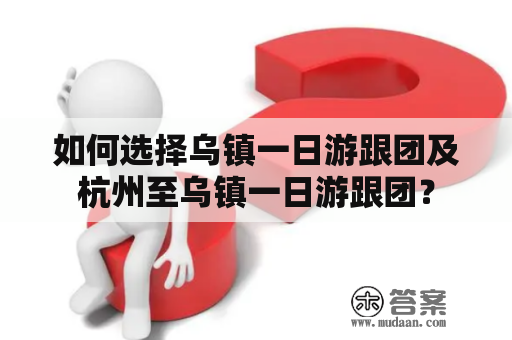 如何选择乌镇一日游跟团及杭州至乌镇一日游跟团？

木 答案
www.mudaan.com